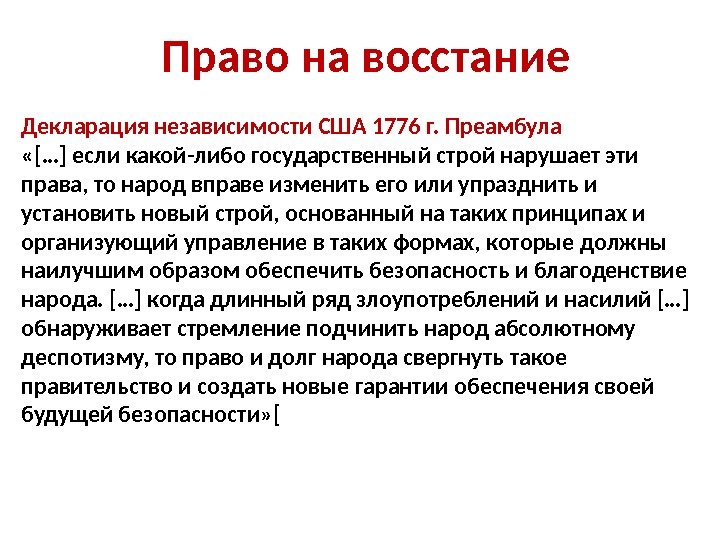 Право на восстание

Декларация независимости США 1776 г. Преамбула
«[…] если какой-либо государственный строй нарушает эти права, то народ вправе изменить его или упразднить и установить новый строй, основанный на таких принципах и организующий управление в таких формах, которые должны наилучшим образом обеспечить безопасность и благоденствие народа. […] когда длинный ряд злоупотреблений и насилий […] обнаруживает стремление подчинить народ абсолютному деспотизму, то право и долг народа свергнуть такое правительство и создать новые гарантии обеспечения своей будущей безопасности»[